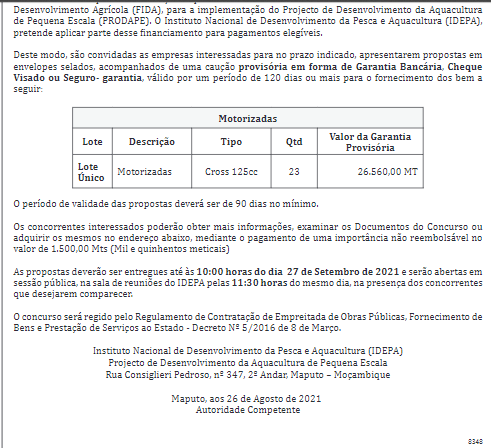 Desenvolvimento Agrícola (FIDA), para a implementação do Projecto de Desenvolvimento da Aquacultura de Pequena Escala (PRODAPE). O Instituto Nacional de Desenvolvimento da Pesca e Aquacultura (IDEPA), pretende aplicar parte desse financiamento para pagamentos elegíveis.

Deste modo, são convidadas as empresas interessadas para no prazo indicado, apresentarem propostas em envelopes selados, acompanhados de uma caução provisória em forma de Garantia Bancária, Cheque Visado ou Seguro- garantia, válido por um período de 120 dias ou mais para o fornecimento dos bem a seguir:

| Motorizadas | | | | |
|---|---|---|---|---|
| Lote | Descrição | Tipo | Qtd | Valor da Garantia Provisória |
| Lote Único | Motorizadas | Cross 125cc | 23 | 26.560,00 MT |

O período de validade das propostas deverá ser de 90 dias no mínimo.

Os concorrentes interessados poderão obter mais informações, examinar os Documentos do Concurso ou adquirir os mesmos no endereço abaixo, mediante o pagamento de uma importância não reembolsável no valor de 1.500,00 Mts (Mil e quinhentos meticais)

As propostas deverão ser entregues até às 10:00 horas do dia 27 de Setembro de 2021 e serão abertas em sessão pública, na sala de reuniões do IDEPA pelas 11:30 horas do mesmo dia, na presença dos concorrentes que desejarem comparecer.

O concurso será regido pelo Regulamento de Contratação de Empreitada de Obras Públicas, Fornecimento de Bens e Prestação de Serviços ao Estado - Decreto Nº 5/2016 de 8 de Março.

Instituto Nacional de Desenvolvimento da Pesca e Aquacultura (IDEPA)
Projecto de Desenvolvimento da Aquacultura de Pequena Escala
Rua Consiglieri Pedroso, nº 347, 2º Andar, Maputo – Moçambique

Maputo, aos 26 de Agosto de 2021
Autoridade Competente

8348